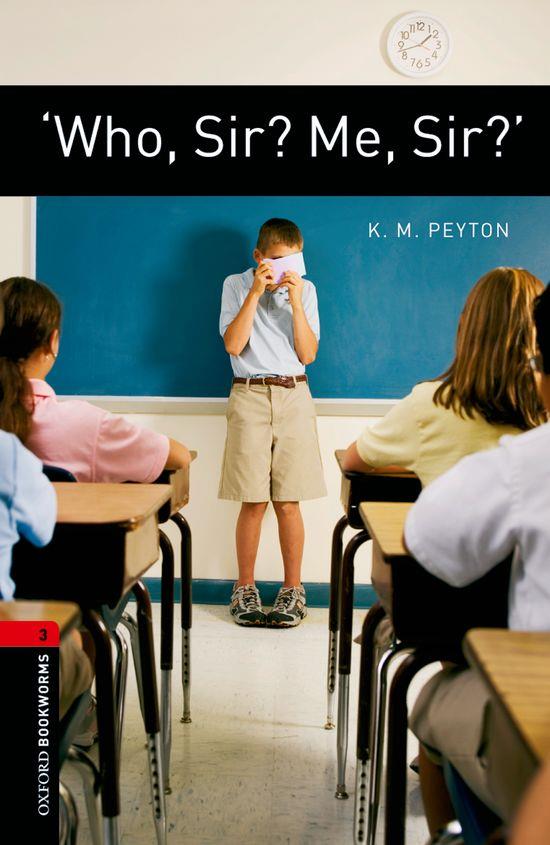 'Who, Sir? Me, Sir?'

K. M. PEYTON

3

OXFORD BOOKWORMS